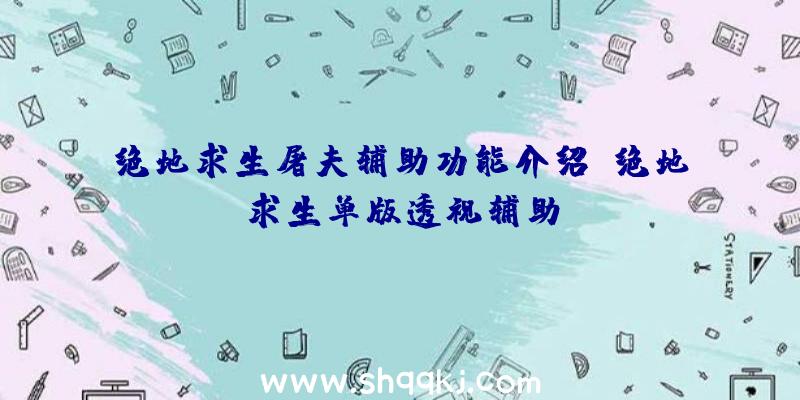 绝地求生屠夫辅助功能介绍 绝地求生单版透视辅助

STATIONERY

www.shqqkj.com